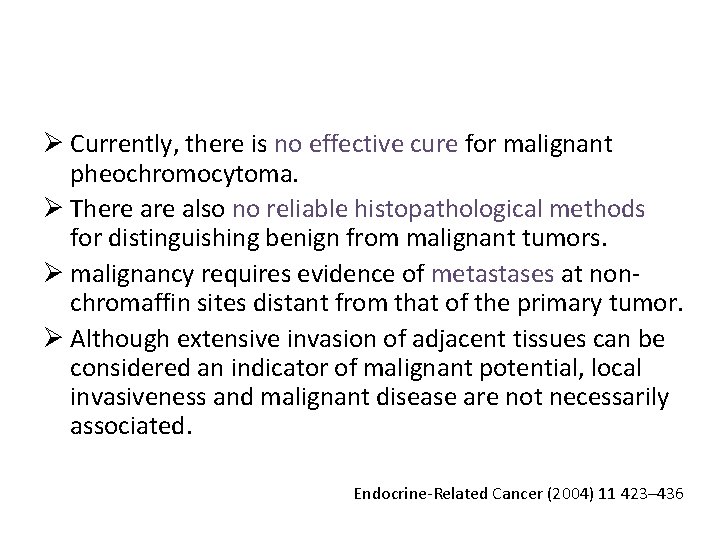 ➢ Currently, there is no effective cure for malignant pheochromocytoma.

➢ There are also no reliable histopathological methods for distinguishing benign from malignant tumors.

➢ malignancy requires evidence of metastases at non-chromaffin sites distant from that of the primary tumor.

➢ Although extensive invasion of adjacent tissues can be considered an indicator of malignant potential, local invasiveness and malignant disease are not necessarily associated.

Endocrine-Related Cancer (2004) 11 423–436